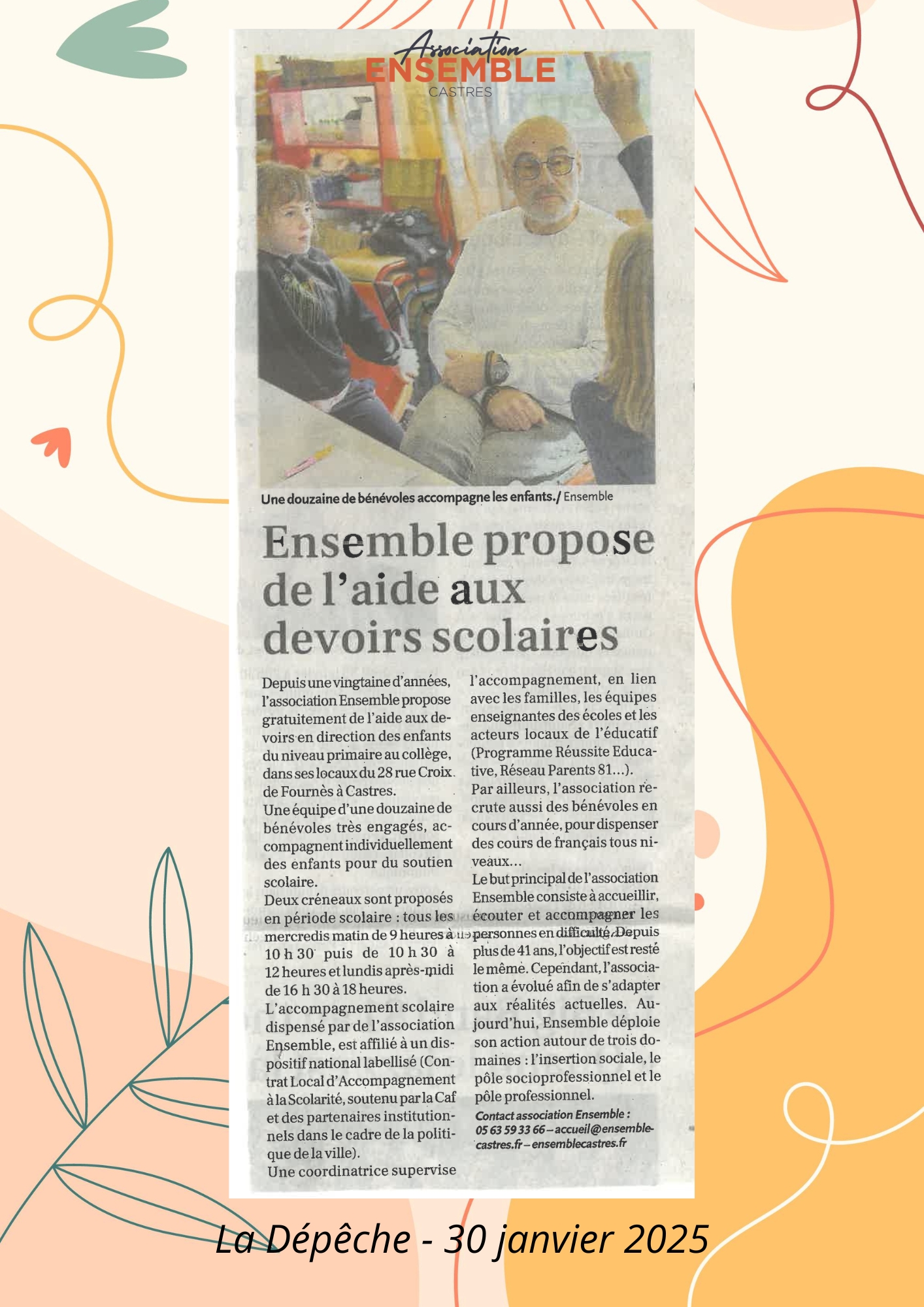 Association
ENSEMBLE
CASTRES

Une douzaine de bénévoles accompagne les enfants./ Ensemble

Ensemble propose de l'aide aux devoirs scolaires

Depuis une vingtaine d'années, l'association Ensemble propose gratuitement de l'aide aux devoirs en direction des enfants du niveau primaire au collège, dans ses locaux du 28 rue Croix de Fournès à Castres.
Une équipe d'une douzaine de bénévoles très engagés, accompagnent individuellement des enfants pour du soutien scolaire.
Deux créneaux sont proposés en période scolaire : tous les mercredis matin de 9 heures à 10 h 30 puis de 10 h 30 à 12 heures et lundis après-midi de 16 h 30 à 18 heures.
L'accompagnement scolaire dispensé par de l'association Ensemble, est affilié à un dispositif national labellisé (Contrat Local d'Accompagnement à la Scolarité, soutenu par la Caf et des partenaires institutionnels dans le cadre de la politique de la ville).
Une coordinatrice supervise l'accompagnement, en lien avec les familles, les équipes enseignantes des écoles et les acteurs locaux de l'éducatif (Programme Réussite Educative, Réseau Parents 81...).
Par ailleurs, l'association recrute aussi des bénévoles en cours d'année, pour dispenser des cours de français tous niveaux...
Le but principal de l'association Ensemble consiste à accueillir, écouter et accompagner les personnes en difficulté. Depuis plus de 41 ans, l'objectif est resté le même. Cependant, l'association a évolué afin de s'adapter aux réalités actuelles. Aujourd'hui, Ensemble déploie son action autour de trois domaines : l'insertion sociale, le pôle socioprofessionnel et le pôle professionnel.
Contact association Ensemble : 05 63 59 33 66 – accueil@ensemble-castres.fr – ensemblecastres.fr

La Dépêche - 30 janvier 2025